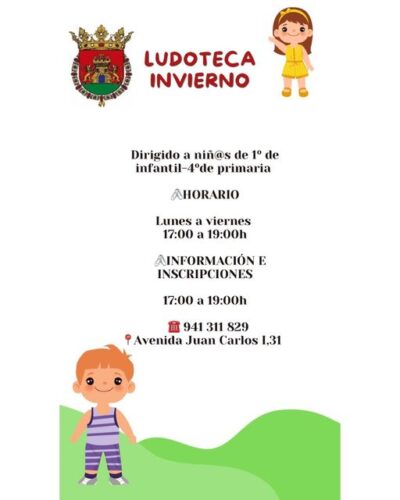 LUDOTECA INVIERNO

Dirigido a niñ@s de 1º de infantil-4ºde primaria

HORARIO

Lunes a viernes
17:00 a 19:00h

INFORMACIÓN E INSCRIPCIONES

17:00 a 19:00h

941 311 829
Avenida Juan Carlos I,31